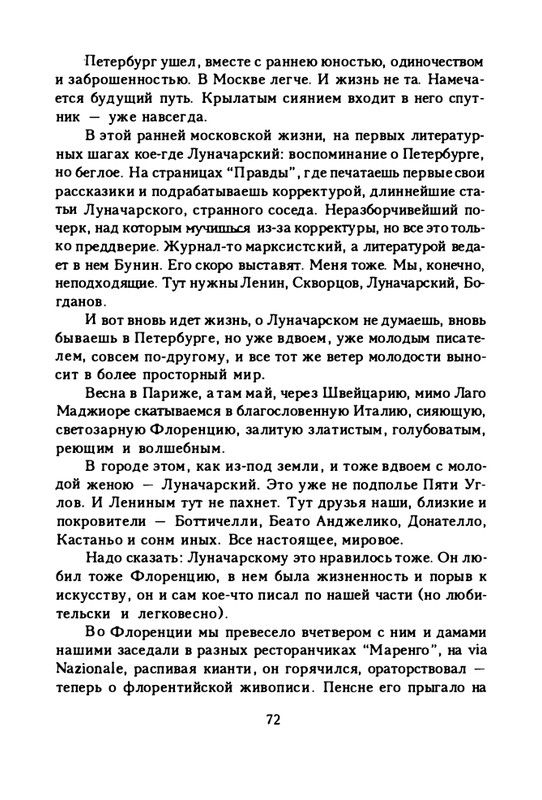 Петербург ушел, вместе с раннею юностью, одиночеством и заброшенностью. В Москве легче. И жизнь не та. Намечается будущий путь. Крылатым сиянием входит в него спутник — уже навсегда.

В этой ранней московской жизни, на первых литературных шагах кое-где Луначарский: воспоминание о Петербурге, но беглое. На страницах "Правды", где печатаешь первые свои рассказики и подрабатываешь корректурой, длиннейшие статьи Луначарского, странного соседа. Неразборчивейший почерк, над которым мучишься из-за корректуры, но все это только преддверие. Журнал-то марксистский, а литературой ведает в нем Бунин. Его скоро выставят. Меня тоже. Мы, конечно, неподходящие. Тут нужны Ленин, Скворцов, Луначарский, Богданов.

И вот вновь идет жизнь, о Луначарском не думаешь, вновь бываешь в Петербурге, но уже вдвоем, уже молодым писателем, совсем по-другому, и все тот же ветер молодости выносит в более просторный мир.

Весна в Париже, а там май, через Швейцарию, мимо Лаго Маджиоре скатываемся в благословенную Италию, сияющую, светозарную Флоренцию, залитую златистым, голубоватым, реющим и волшебным.

В городе этом, как из-под земли, и тоже вдвоем с молодой женою — Луначарский. Это уже не подполье Пяти Углов. И Лениным тут не пахнет. Тут друзья наши, близкие и покровители — Боттичелли, Беато Анджелико, Донателло, Кастаньо и сонм иных. Все настоящее, мировое.

Надо сказать: Луначарскому это нравилось тоже. Он любил тоже Флоренцию, в нем была жизненность и порыв к искусству, он и сам кое-что писал по нашей части (но любительски и легковесно).

Во Флоренции мы превесело вчетвером с ним и дамами нашими заседали в разных ресторанчиках "Маренго", на via Nazionale, распивая кианти, он горячился, ораторствовал — теперь о флорентийской живописи. Пенсне его прыгало на

72